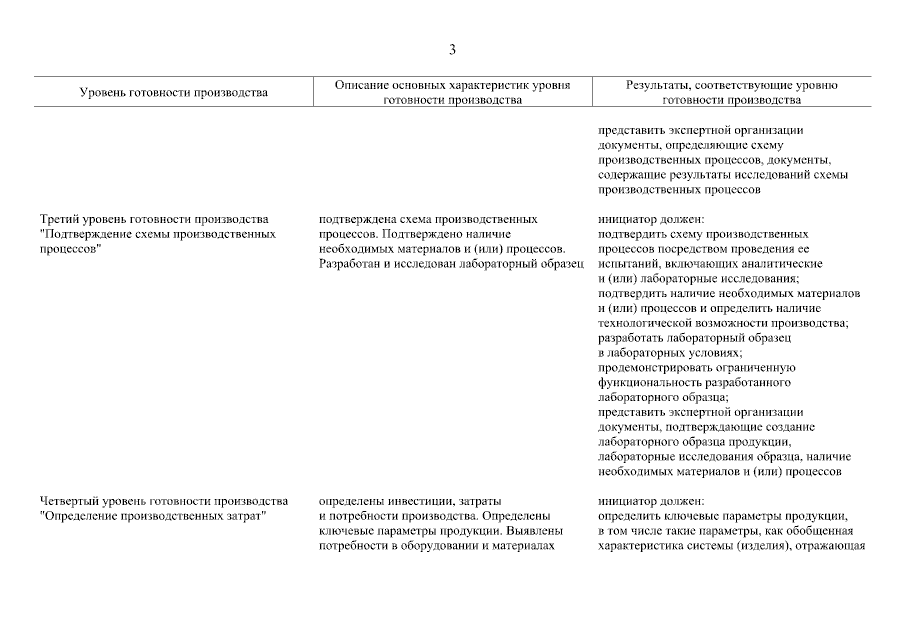 3

| Уровень готовности производства | Описание основных характеристик уровня готовности производства | Результаты, соответствующие уровню готовности производства |
|---|---|---|
| | | представить экспертной организации документы, определяющие схему производственных процессов, документы, содержащие результаты исследований схемы производственных процессов |
| Третий уровень готовности производства "Подтверждение схемы производственных процессов" | подтверждена схема производственных процессов. Подтверждено наличие необходимых материалов и (или) процессов. Разработан и исследован лабораторный образец | инициатор должен: подтвердить схему производственных процессов посредством проведения ее испытаний, включающих аналитические и (или) лабораторные исследования; подтвердить наличие необходимых материалов и (или) процессов и определить наличие технологической возможности производства; разработать лабораторный образец в лабораторных условиях; продемонстрировать ограниченную функциональность разработанного лабораторного образца; представить экспертной организации документы, подтверждающие создание лабораторного образца продукции, лабораторные исследования образца, наличие необходимых материалов и (или) процессов |
| Четвертый уровень готовности производства "Определение производственных затрат" | определены инвестиции, затраты и потребности производства. Определены ключевые параметры продукции. Выявлены потребности в оборудовании и материалах | инициатор должен: определить ключевые параметры продукции, в том числе такие параметры, как обобщенная характеристика системы (изделия), отражающая |